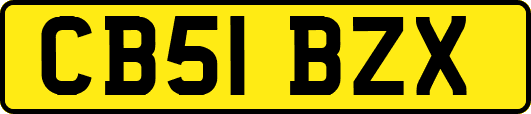 CB51 BZX